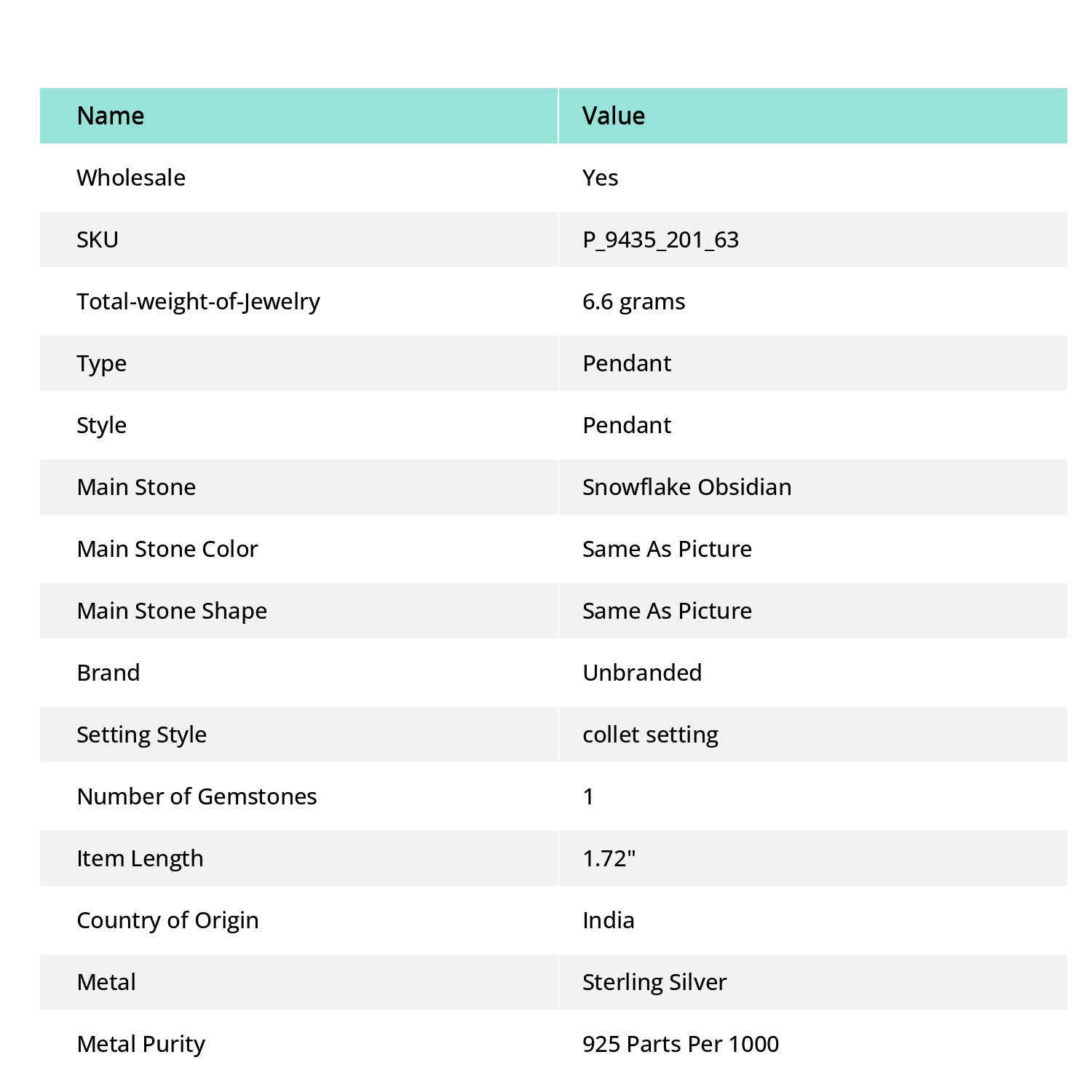 | Name | Value |
|---|---|
| Wholesale | Yes |
| SKU | P_9435_201_63 |
| Total-weight-of-Jewelry | 6.6 grams |
| Type | Pendant |
| Style | Pendant |
| Main Stone | Snowflake Obsidian |
| Main Stone Color | Same As Picture |
| Main Stone Shape | Same As Picture |
| Brand | Unbranded |
| Setting Style | collet setting |
| Number of Gemstones | 1 |
| Item Length | 1.72" |
| Country of Origin | India |
| Metal | Sterling Silver |
| Metal Purity | 925 Parts Per 1000 |